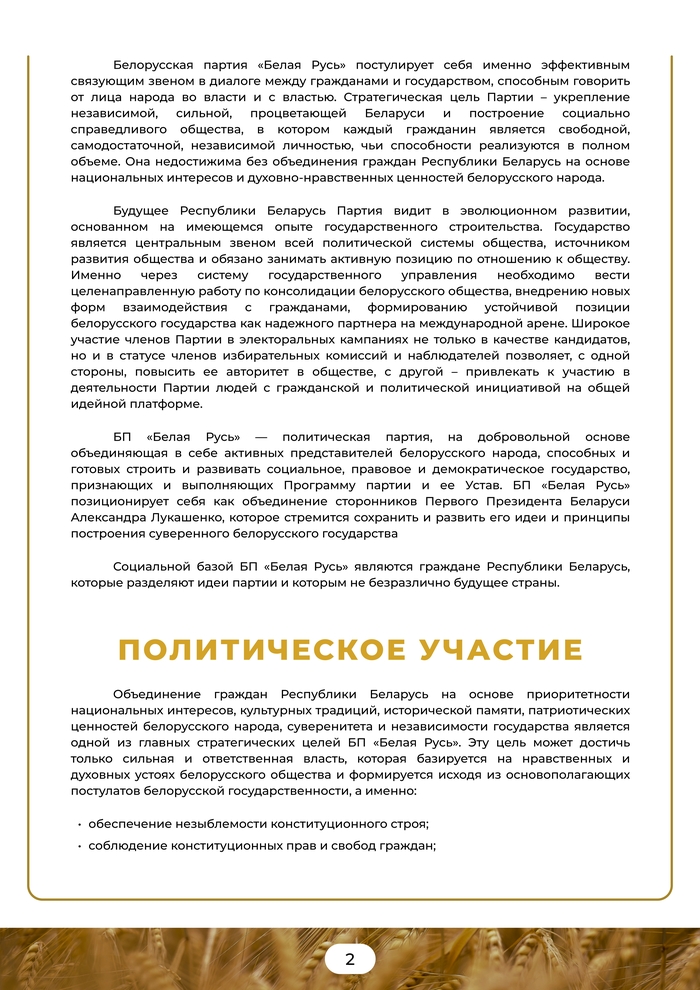 Белорусская партия «Белая Русь» постулирует себя именно эффективным связующим звеном в диалоге между гражданами и государством, способным говорить от лица народа во власти и с властью. Стратегическая цель Партии – укрепление независимой, сильной, процветающей Беларуси и построение социально справедливого общества, в котором каждый гражданин является свободной, самодостаточной, независимой личностью, чьи способности реализуются в полном объеме. Она недостижима без объединения граждан Республики Беларусь на основе национальных интересов и духовно-нравственных ценностей белорусского народа.

Будущее Республики Беларусь Партия видит в эволюционном развитии, основанном на имеющемся опыте государственного строительства. Государство является центральным звеном всей политической системы общества, источником развития общества и обязано занимать активную позицию по отношению к обществу. Именно через систему государственного управления необходимо вести целенаправленную работу по консолидации белорусского общества, внедрению новых форм взаимодействия с гражданами, формированию устойчивой позиции белорусского государства как надежного партнера на международной арене. Широкое участие членов Партии в электоральных кампаниях не только в качестве кандидатов, но и в статусе членов избирательных комиссий и наблюдателей позволяет, с одной стороны, повысить ее авторитет в обществе, с другой – привлекать к участию в деятельности Партии людей с гражданской и политической инициативой на общей идейной платформе.

БП «Белая Русь» — политическая партия, на добровольной основе объединяющая в себе активных представителей белорусского народа, способных и готовых строить и развивать социальное, правовое и демократическое государство, признающих и выполняющих Программу партии и ее Устав. БП «Белая Русь» позиционирует себя как объединение сторонников Первого Президента Беларуси Александра Лукашенко, которое стремится сохранить и развить его идеи и принципы построения суверенного белорусского государства

Социальной базой БП «Белая Русь» являются граждане Республики Беларусь, которые разделяют идеи партии и которым не безразлично будущее страны.

ПОЛИТИЧЕСКОЕ УЧАСТИЕ

Объединение граждан Республики Беларусь на основе приоритетности национальных интересов, культурных традиций, исторической памяти, патриотических ценностей белорусского народа, суверенитета и независимости государства является одной из главных стратегических целей БП «Белая Русь». Эту цель может достичь только сильная и ответственная власть, которая базируется на нравственных и духовных устоях белорусского общества и формируется исходя из основополагающих постулатов белорусской государственности, а именно:

• обеспечение незыблемости конституционного строя;
• соблюдение конституционных прав и свобод граждан;

2